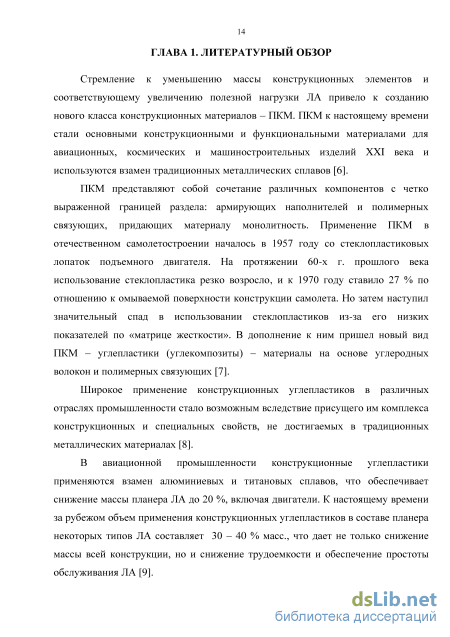 14

ГЛАВА 1. ЛИТЕРАТУРНЫЙ ОБЗОР

Стремление к уменьшению массы конструкционных элементов и соответствующему увеличению полезной нагрузки ЛА привело к созданию нового класса конструкционных материалов – ПКМ. ПКМ к настоящему времени стали основными конструкционными и функциональными материалами для авиационных, космических и машиностроительных изделий XXI века и используются взамен традиционных металлических сплавов [6].

ПКМ представляют собой сочетание различных компонентов с четко выраженной границей раздела: армирующих наполнителей и полимерных связующих, придающих материалу монолитность. Применение ПКМ в отечественном самолетостроении началось в 1957 году со стеклопластиковых лопаток подъемного двигателя. На протяжении 60-х г. прошлого века использование стеклопластика резко возросло, и к 1970 году ставило 27 % по отношению к омываемой поверхности конструкции самолета. Но затем наступил значительный спад в использовании стеклопластиков из-за его низких показателей по «матрице жесткости». В дополнение к ним пришел новый вид ПКМ – углепластики (углекомпозиты) – материалы на основе углеродных волокон и полимерных связующих [7].

Широкое применение конструкционных углепластиков в различных отраслях промышленности стало возможным вследствие присущего им комплекса конструкционных и специальных свойств, не достигаемых в традиционных металлических материалах [8].

В авиационной промышленности конструкционные углепластики применяются взамен алюминиевых и титановых сплавов, что обеспечивает снижение массы планера ЛА до 20 %, включая двигатели. К настоящему времени за рубежом объем применения конструкционных углепластиков в составе планера некоторых типов ЛА составляет 30 – 40 % масс., что дает не только снижение массы всей конструкции, но и снижение трудоемкости и обеспечение простоты обслуживания ЛА [9].

dsLib.net
библиотека диссертаций